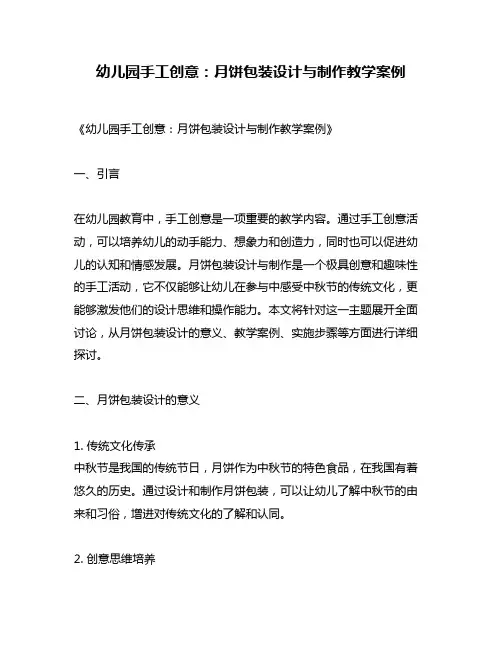 幼儿园手工创意：月饼包装设计与制作教学案例

《幼儿园手工创意：月饼包装设计与制作教学案例》

一、引言

在幼儿园教育中，手工创意是一项重要的教学内容。通过手工创意活动，可以培养幼儿的动手能力、想象力和创造力，同时也可以促进幼儿的认知和情感发展。月饼包装设计与制作是一个极具创意和趣味性的手工活动，它不仅能够让幼儿在参与中感受中秋节的传统文化，更能够激发他们的设计思维和操作能力。本文将针对这一主题展开全面讨论，从月饼包装设计的意义、教学案例、实施步骤等方面进行详细探讨。

二、月饼包装设计的意义

1. 传统文化传承
中秋节是我国的传统节日，月饼作为中秋节的特色食品，在我国有着悠久的历史。通过设计和制作月饼包装，可以让幼儿了解中秋节的由来和习俗，增进对传统文化的了解和认同。

2. 创意思维培养